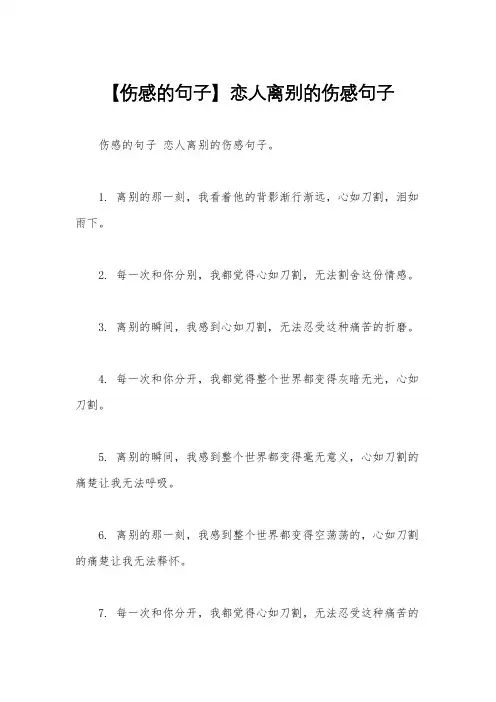 【伤感的句子】恋人离别的伤感句子

伤感的句子 恋人离别的伤感句子。

1. 离别的那一刻，我看着他的背影渐行渐远，心如刀割，泪如雨下。

2. 每一次和你分别，我都觉得心如刀割，无法割舍这份情感。

3. 离别的瞬间，我感到心如刀割，无法忍受这种痛苦的折磨。

4. 每一次和你分开，我都觉得整个世界都变得灰暗无光，心如刀割。

5. 离别的瞬间，我感到整个世界都变得毫无意义，心如刀割的痛楚让我无法呼吸。

6. 离别的那一刻，我感到整个世界都变得空荡荡的，心如刀割的痛楚让我无法释怀。

7. 每一次和你分开，我都觉得心如刀割，无法忍受这种痛苦的